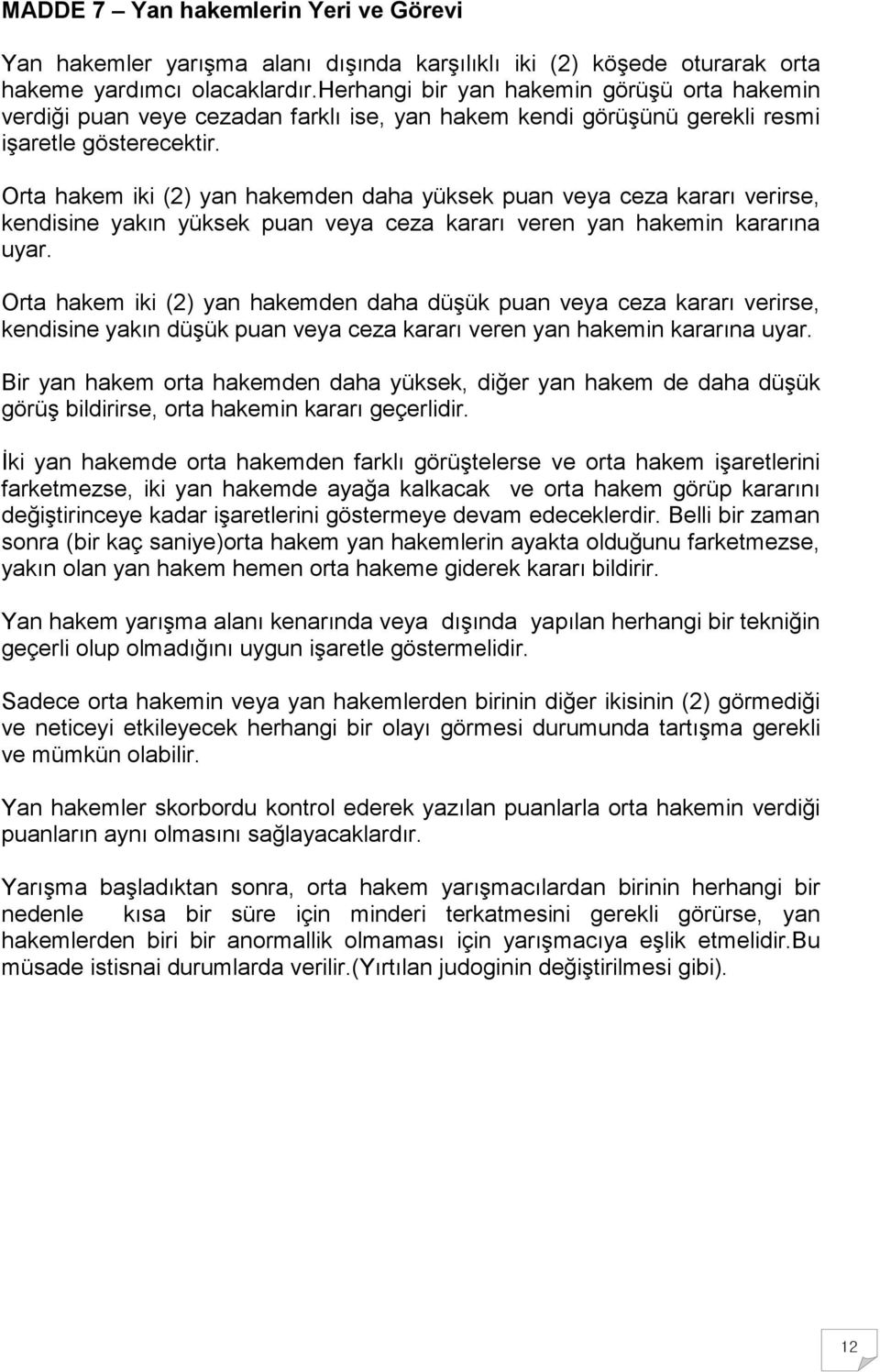 MADDE 7 – Yan hakemlerin Yeri ve Görevi

Yan hakemler yarışma alanı dışında karşılıklı iki (2) köşede oturarak orta hakeme yardımcı olacaklardır.Herhangi bir yan hakemin görüşü orta hakemin verdiği puan veye cezadan farklı ise, yan hakem kendi görüşünü gerekli resmi işaretle gösterecektir.

Orta hakem iki (2) yan hakemden daha yüksek puan veya ceza kararı verirse, kendisine yakın yüksek puan veya ceza kararı veren yan hakemin kararına uyar.

Orta hakem iki (2) yan hakemden daha düşük puan veya ceza kararı verirse, kendisine yakın düşük puan veya ceza kararı veren yan hakemin kararına uyar.

Bir yan hakem orta hakemden daha yüksek, diğer yan hakem de daha düşük görüş bildirirse, orta hakemin kararı geçerlidir.

İki yan hakemde orta hakemden farklı görüştelerse ve orta hakem işaretlerini farketmezse, iki yan hakemde ayağa kalkacak ve orta hakem görüp kararını değiştirinceye kadar işaretlerini göstermeye devam edeceklerdir. Belli bir zaman sonra (bir kaç saniye)orta hakem yan hakemlerin ayakta olduğunu farketmezse, yakın olan yan hakem hemen orta hakeme giderek kararı bildirir.

Yan hakem yarışma alanı kenarında veya dışında yapılan herhangi bir tekniğin geçerli olup olmadığını uygun işaretle göstermelidir.

Sadece orta hakemin veya yan hakemlerden birinin diğer ikisinin (2) görmediği ve neticeyi etkileyecek herhangi bir olayı görmesi durumunda tartışma gerekli ve mümkün olabilir.

Yan hakemler skorbordu kontrol ederek yazılan puanlarla orta hakemin verdiği puanların aynı olmasını sağlayacaklardır.

Yarışma başladıktan sonra, orta hakem yarışmacılardan birinin herhangi bir nedenle kısa bir süre için minderi terkatmesini gerekli görürse, yan hakemlerden biri bir anormallik olmaması için yarışmacıya eşlik etmelidir.Bu müsade istisnai durumlarda verilir.(Yırtılan judoginin değiştirilmesi gibi).

12